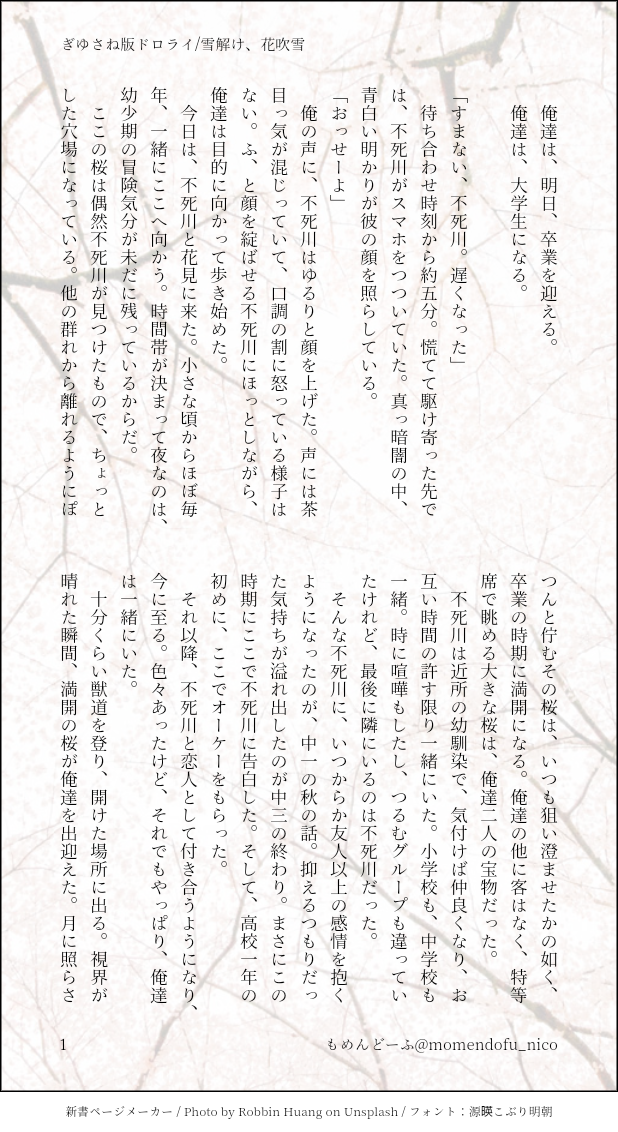 ぎゆさね版ドロライ/雪解け、花吹雪

俺達は、明日、卒業を迎える。

俺達は、大学生になる。

「すまない、不死川。遅くなった」

待ち合わせ時刻から約五分。慌てて駆け寄った先では、不死川がスマホをつついていた。真っ暗闇の中、青白い明かりが彼の顔を照らしている。

「おっせーよ」

俺の声に、不死川はゆるりと顔を上げた。声には茶目っ気が混じっていて、口調の割に怒っている様子はない。ふ、と顔を綻ばせる不死川にほっとしながら、俺達は目的に向かって歩き始めた。

今日は、不死川と花見に来た。小さな頃からほぼ毎年、一緒にここへ向かう。時間帯が決まって夜なのは、幼少期の冒険気分が未だに残っているからだ。

ここの桜は偶然不死川が見つけたもので、ちょっとした穴場になっている。他の群れから離れるようにぽつんと佇むその桜は、いつも狙い澄ませたかの如く、卒業の時期に満開になる。俺達の他に客はなく、特等席で眺める大きな桜は、俺達二人の宝物だった。

不死川は近所の幼馴染で、気付けば仲良くなり、お互い時間の許す限り一緒にいた。小学校も、中学校も一緒。時に喧嘩もしたし、つるむグループも違っていたけれど、最後に隣にいるのは不死川だった。

そんな不死川に、いつからか友人以上の感情を抱くようになったのが、中一の秋の話。抑えるつもりだった気持ちが溢れ出したのが中三の終わり。まさにこの時期にここで不死川に告白した。そして、高校一年の初めに、ここでオーケーをもらった。

それ以降、不死川と恋人として付き合うようになり、今に至る。色々あったけど、それでもやっぱり、俺達は一緒にいた。

十分くらい獣道を登り、開けた場所に出る。視界が晴れた瞬間、満開の桜が俺達を出迎えた。月に照らさ

1

もめんどーふ@momendofu_nico

新書ページメーカー / Photo by Robbin Huang on Unsplash / フォント：源暎こぶり明朝